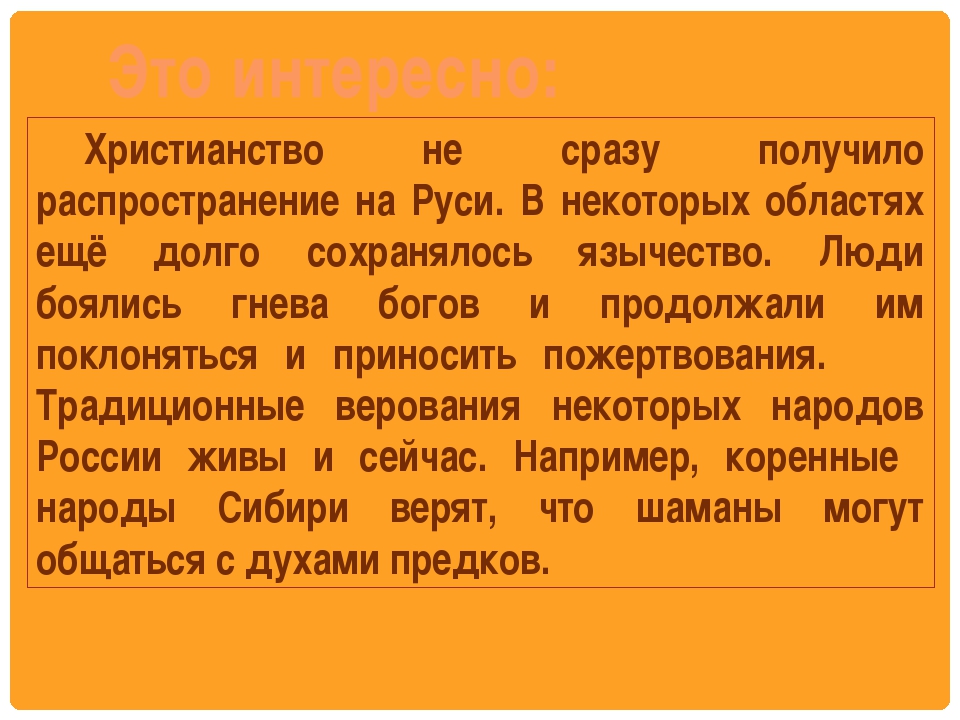 Это интересно:

Христианство не сразу получило распространение на Руси. В некоторых областях ещё долго сохранялось язычество. Люди боялись гнева богов и продолжали им поклоняться и приносить пожертвования.
Традиционные верования некоторых народов России живы и сейчас. Например, коренные народы Сибири верят, что шаманы могут общаться с духами предков.